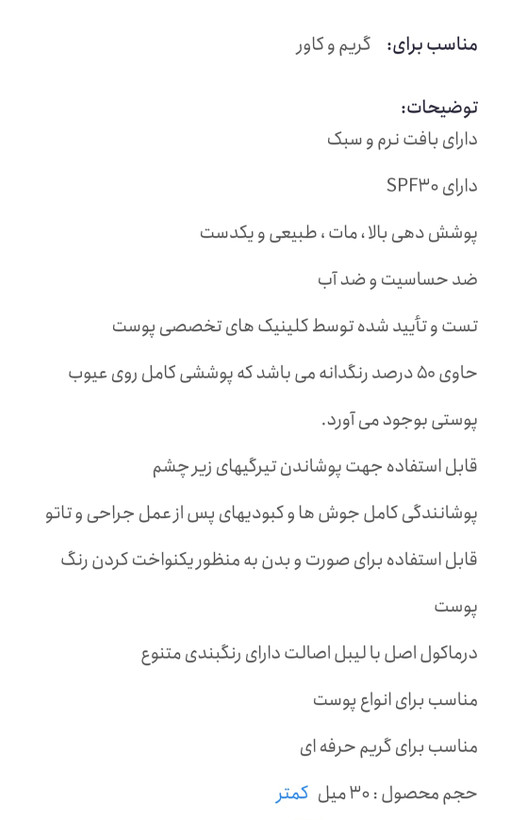 مناسب برای: گریم و کاور

توضیحات:
دارای بافت نرم و سبک

دارای SPF۳۰

پوشش دهی بالا ، مات ، طبیعی و یکدست

ضد حساسیت و ضد آب

تست و تأیید شده توسط کلینیک های تخصصی پوست

حاوی ۵۰ درصد رنگدانه می باشد که پوششی کامل روی عیوب پوستی بوجود می آورد.

قابل استفاده جهت پوشاندن تیرگیهای زیر چشم

پوشانندگی کامل جوش ها و کبودیهای پس از عمل جراحی و تاتو

قابل استفاده برای صورت و بدن به منظور یکنواخت کردن رنگ پوست

درماکول اصل با لیبل اصالت دارای رنگبندی متنوع

مناسب برای انواع پوست

مناسب برای گریم حرفه ای

حجم محصول : ۳۰ میل کمتر